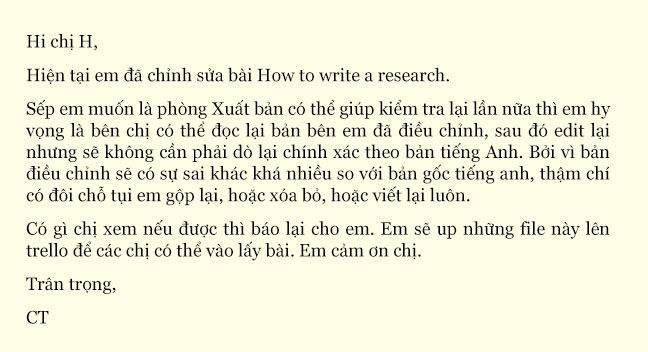 Hi chị H,

Hiện tại em đã chỉnh sửa bài How to write a research.

Sếp em muốn là phòng Xuất bản có thể giúp kiểm tra lại lần nữa thì em hy vọng là bên chị có thể đọc lại bản bên em đã điều chỉnh, sau đó edit lại nhưng sẽ không cần phải dò lại chính xác theo bản tiếng Anh. Bởi vì bản điều chỉnh sẽ có sự sai khác khá nhiều so với bản gốc tiếng anh, thậm chí có đôi chỗ tụi em gộp lại, hoặc xóa bỏ, hoặc viết lại luôn.

Có gì chị xem nếu được thì báo lại cho em. Em sẽ up những file này lên trello để các chị có thể vào lấy bài. Em cảm ơn chị.

Trân trọng,

CT